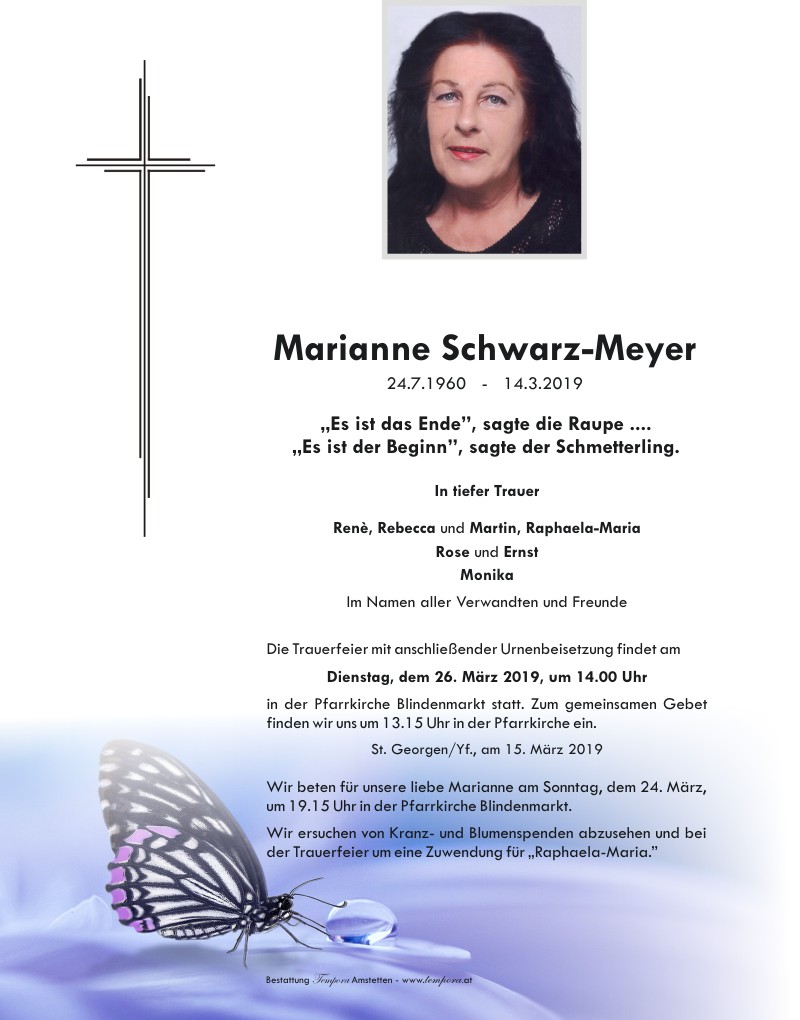 Marianne Schwarz-Meyer

24.7.1960 - 14.3.2019

„Es ist das Ende", sagte die Raupe ....
„Es ist der Beginn", sagte der Schmetterling.

In tiefer Trauer

Renè, Rebecca und Martin, Raphaela-Maria
Rose und Ernst
Monika

Im Namen aller Verwandten und Freunde

Die Trauerfeier mit anschließender Urnenbeisetzung findet am

Dienstag, dem 26. März 2019, um 14.00 Uhr

in der Pfarrkirche Blindenmarkt statt. Zum gemeinsamen Gebet finden wir uns um 13.15 Uhr in der Pfarrkirche ein.

St. Georgen/Yf., am 15. März 2019

Wir beten für unsere liebe Marianne am Sonntag, dem 24. März, um 19.15 Uhr in der Pfarrkirche Blindenmarkt.

Wir ersuchen von Kranz- und Blumenspenden abzusehen und bei der Trauerfeier um eine Zuwendung für „Raphaela-Maria."

Bestattung Tempora Amstetten - www.tempora.at